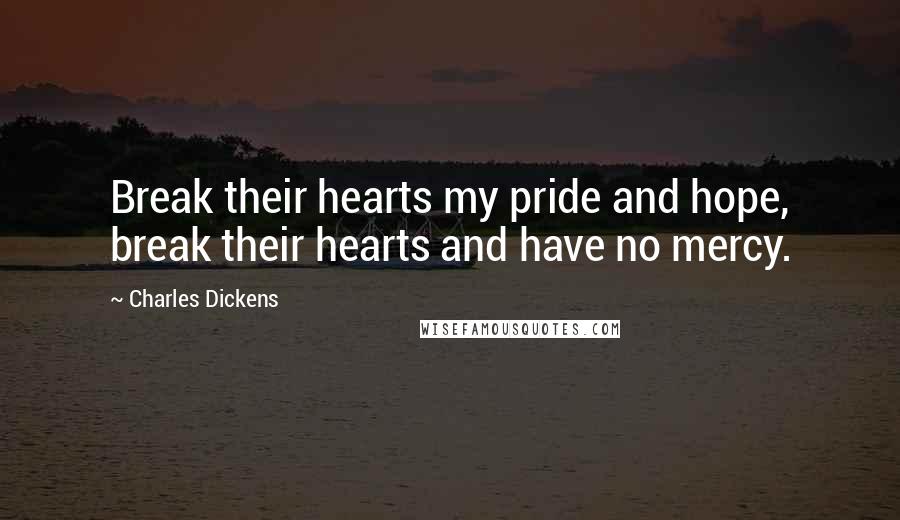 Break their hearts my pride and hope, break their hearts and have no mercy.

~ Charles Dickens

WISEFAMOUSQUOTES.COM